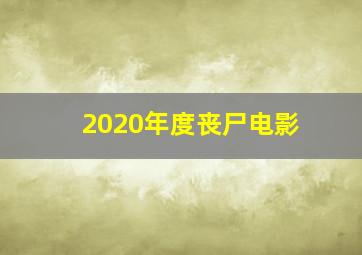 2020年度丧尸电影